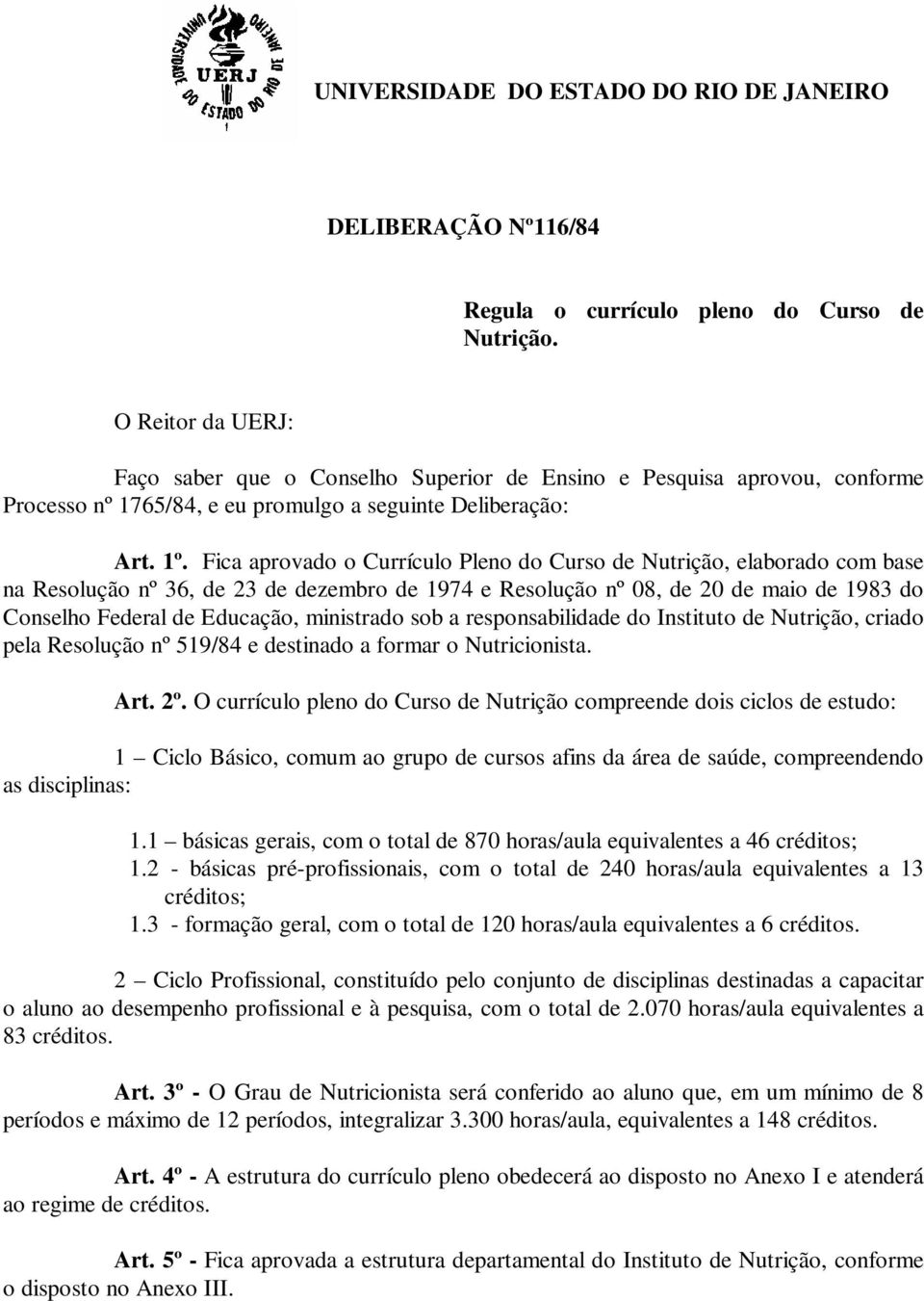 UNIVERSIDADE DO ESTADO DO RIO DE JANEIRO
UERJ

UNIVERSIDADE DO ESTADO DO RIO DE JANEIRO

DELIBERAÇÃO Nº116/84

Regula o currículo pleno do Curso de Nutrição.

O Reitor da UERJ:

Faço saber que o Conselho Superior de Ensino e Pesquisa aprovou, conforme Processo nº 1765/84, e eu promulgo a seguinte Deliberação:

Art. 1º. Fica aprovado o Currículo Pleno do Curso de Nutrição, elaborado com base na Resolução nº 36, de 23 de dezembro de 1974 e Resolução nº 08, de 20 de maio de 1983 do Conselho Federal de Educação, ministrado sob a responsabilidade do Instituto de Nutrição, criado pela Resolução nº 519/84 e destinado a formar o Nutricionista.

Art. 2º. O currículo pleno do Curso de Nutrição compreende dois ciclos de estudo:

1 – Ciclo Básico, comum ao grupo de cursos afins da área de saúde, compreendendo as disciplinas:

1.1 – básicas gerais, com o total de 870 horas/aula equivalentes a 46 créditos;
1.2 - básicas pré-profissionais, com o total de 240 horas/aula equivalentes a 13 créditos;
1.3 - formação geral, com o total de 120 horas/aula equivalentes a 6 créditos.

2 – Ciclo Profissional, constituído pelo conjunto de disciplinas destinadas a capacitar o aluno ao desempenho profissional e à pesquisa, com o total de 2.070 horas/aula equivalentes a 83 créditos.

Art. 3º - O Grau de Nutricionista será conferido ao aluno que, em um mínimo de 8 períodos e máximo de 12 períodos, integralizar 3.300 horas/aula, equivalentes a 148 créditos.

Art. 4º - A estrutura do currículo pleno obedecerá ao disposto no Anexo I e atenderá ao regime de créditos.

Art. 5º - Fica aprovada a estrutura departamental do Instituto de Nutrição, conforme o disposto no Anexo III.